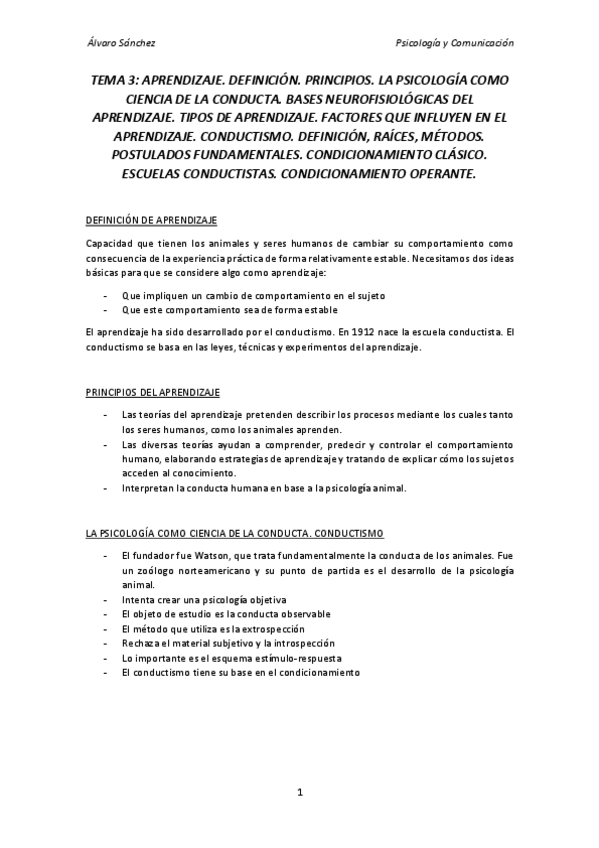 Álvaro Sánchez

Psicología y Comunicación

TEMA 3: APRENDIZAJE. DEFINICIÓN. PRINCIPIOS. LA PSICOLOGÍA COMO CIENCIA DE LA CONDUCTA. BASES NEUROFISIOLÓGICAS DEL APRENDIZAJE. TIPOS DE APRENDIZAJE. FACTORES QUE INFLUYEN EN EL APRENDIZAJE. CONDUCTISMO. DEFINICIÓN, RAÍCES, MÉTODOS. POSTULADOS FUNDAMENTALES. CONDICIONAMIENTO CLÁSICO. ESCUELAS CONDUCTISTAS. CONDICIONAMIENTO OPERANTE.

DEFINICIÓN DE APRENDIZAJE

Capacidad que tienen los animales y seres humanos de cambiar su comportamiento como consecuencia de la experiencia práctica de forma relativamente estable. Necesitamos dos ideas básicas para que se considere algo como aprendizaje:

- Que impliquen un cambio de comportamiento en el sujeto
- Que este comportamiento sea de forma estable

El aprendizaje ha sido desarrollado por el conductismo. En 1912 nace la escuela conductista. El conductismo se basa en las leyes, técnicas y experimentos del aprendizaje.

PRINCIPIOS DEL APRENDIZAJE

- Las teorías del aprendizaje pretenden describir los procesos mediante los cuales tanto los seres humanos, como los animales aprenden.
- Las diversas teorías ayudan a comprender, predecir y controlar el comportamiento humano, elaborando estrategias de aprendizaje y tratando de explicar cómo los sujetos acceden al conocimiento.
- Interpretan la conducta humana en base a la psicología animal.

LA PSICOLOGÍA COMO CIENCIA DE LA CONDUCTA. CONDUCTISMO

- El fundador fue Watson, que trata fundamentalmente la conducta de los animales. Fue un zoólogo norteamericano y su punto de partida es el desarrollo de la psicología animal.
- Intenta crear una psicología objetiva
- El objeto de estudio es la conducta observable
- El método que utiliza es la extrospección
- Rechaza el material subjetivo y la introspección
- Lo importante es el esquema estímulo-respuesta
- El conductismo tiene su base en el condicionamiento

1